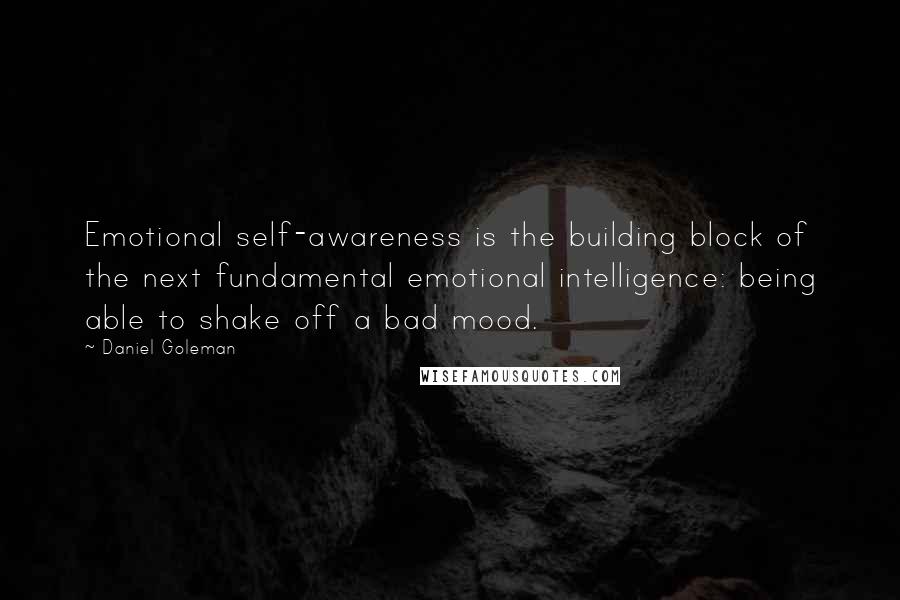 Emotional self-awareness is the building block of the next fundamental emotional intelligence: being able to shake off a bad mood.

~ Daniel Goleman

WISEFAMOUSQUOTES.COM